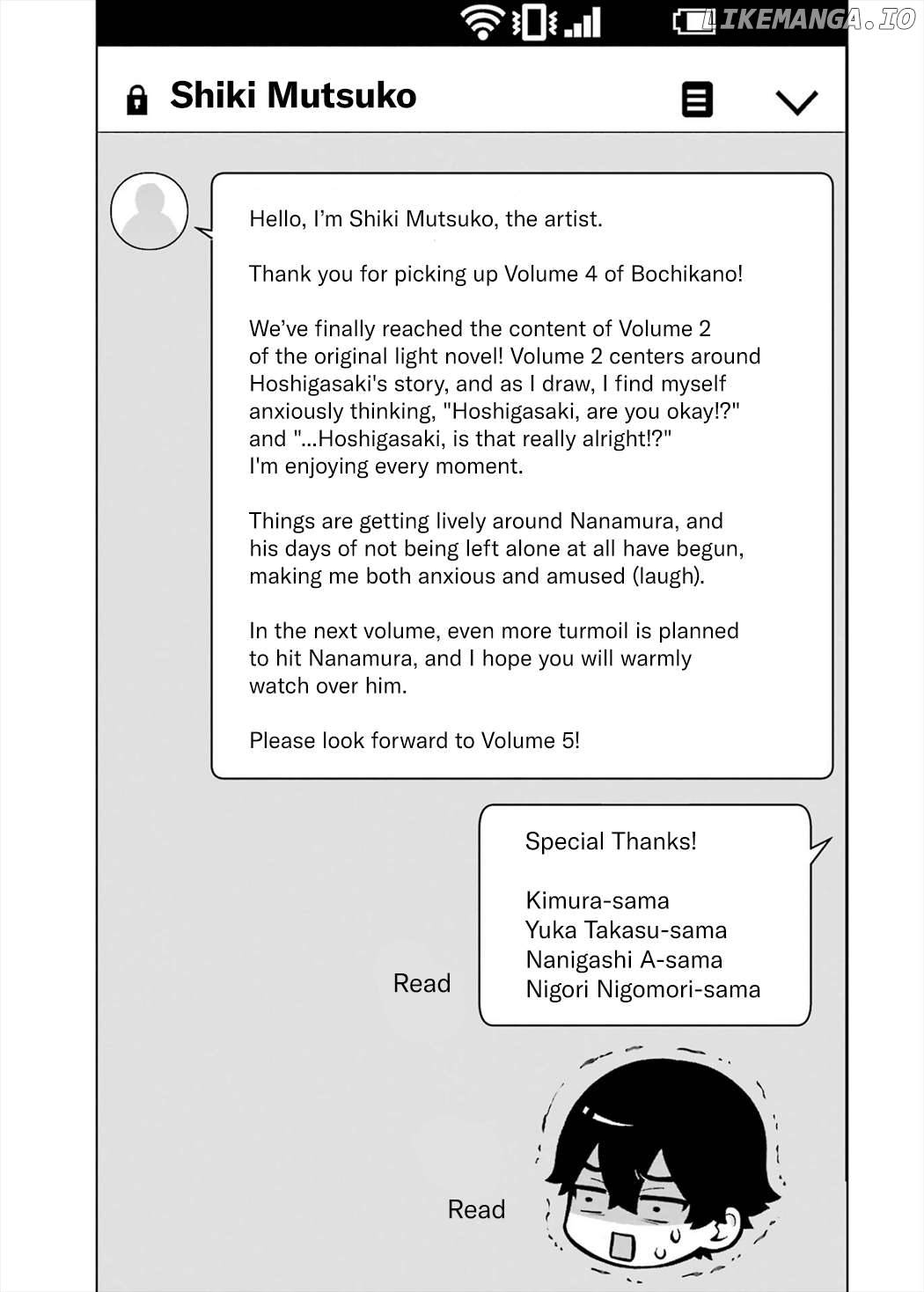 LIKEMANGA.IO

Shiki Mutsuko

Hello, I'm Shiki Mutsuko, the artist.

Thank you for picking up Volume 4 of Bochikano!

We've finally reached the content of Volume 2 of the original light novel! Volume 2 centers around Hoshigasaki's story, and as I draw, I find myself anxiously thinking, "Hoshigasaki, are you okay!?" and "...Hoshigasaki, is that really alright!?" I'm enjoying every moment.

Things are getting lively around Nanamura, and his days of not being left alone at all have begun, making me both anxious and amused (laugh).

In the next volume, even more turmoil is planned to hit Nanamura, and I hope you will warmly watch over him.

Please look forward to Volume 5!

Special Thanks!

Kimura-sama
Yuka Takasu-sama
Nanigashi A-sama
Nigori Nigomori-sama

Read

Read